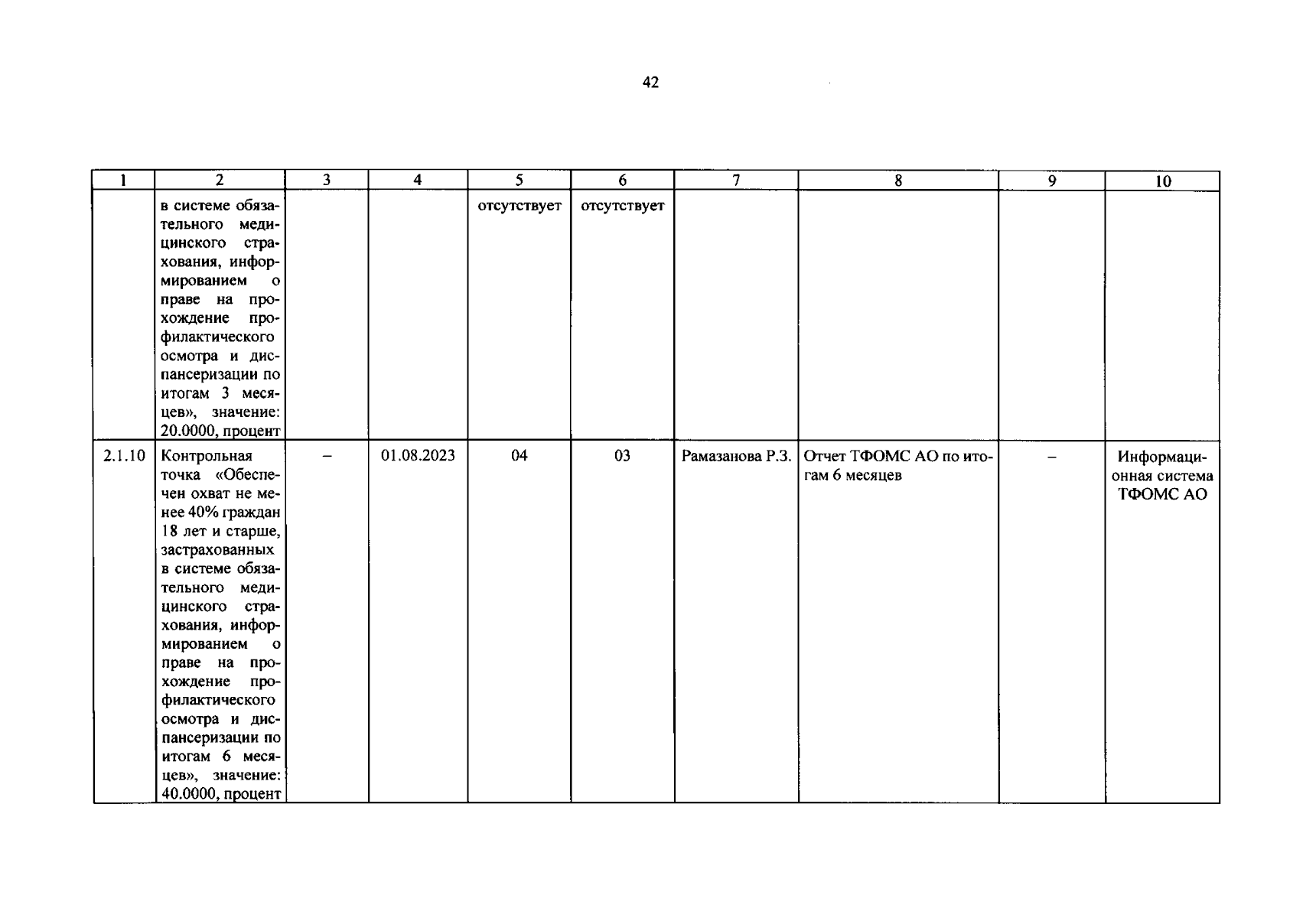 42

| 1 | 2 | 3 | 4 | 5 | 6 | 7 | 8 | 9 | 10 |
|---|---|---|---|---|---|---|---|---|---|
| | в системе обязательного медицинского страхования, информированием о праве на прохождение профилактического осмотра и диспансеризации по итогам 3 месяцев», значение: 20.0000, процент | | | отсутствует | отсутствует | | | | |
| 2.1.10 | Контрольная точка «Обеспечен охват не менее 40% граждан 18 лет и старше, застрахованных в системе обязательного медицинского страхования, информированием о праве на прохождение профилактического осмотра и диспансеризации по итогам 6 месяцев», значение: 40.0000, процент | – | 01.08.2023 | 04 | 03 | Рамазанова Р.З. | Отчет ТФОМС АО по итогам 6 месяцев | – | Информационная система ТФОМС АО |